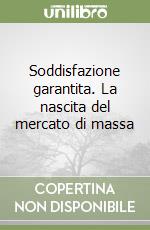 unilibro

Soddisfazione garantita. La nascita del mercato di massa

COPERTINA NON DISPONIBILE